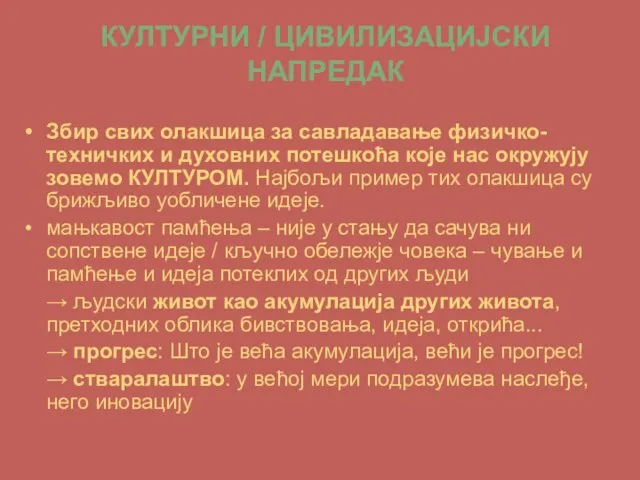 КУЛТУРНИ / ЦИВИЛИЗАЦИЈСКИ НАПРЕДАК

• Збир свих олакшица за савладавање физичко-техничких и духовних потешкоћа које нас окружују зовемо КУЛТУРОМ. Најбољи пример тих олакшица су брижљиво уобличене идеје.

• мањкавост памћења – није у стању да сачува ни сопствене идеје / кључно обележје човека – чување и памћење и идеја потеклих од других људи

→ људски живот као акумулација других живота, претходних облика бивствовања, идеја, открића...

→ прогрес: Што је већа акумулација, већи је прогрес!

→ стваралаштво: у већој мери подразумева наслеђе, него иновацију